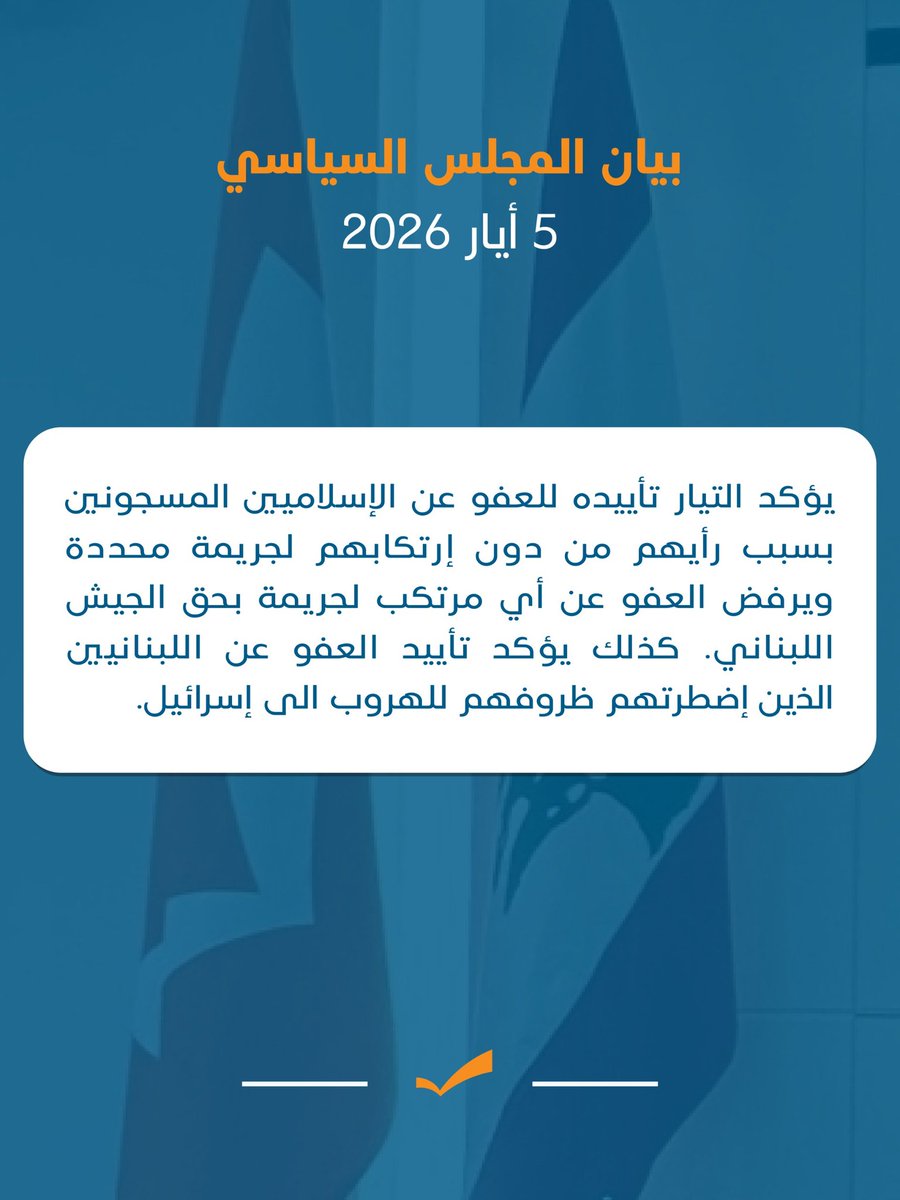 بيان المجلس السياسي
5 أيار 2026

يؤكد التيار تأييده للعفو عن الإسلاميين المسجونين بسبب رأيهم من دون إرتكابهم لجريمة محددة ويرفض العفو عن أي مرتكب لجريمة بحق الجيش اللبناني. كذلك يؤكد تأييد العفو عن اللبنانيين الذين إضطرتهم ظروفهم للهروب الى إسرائيل.